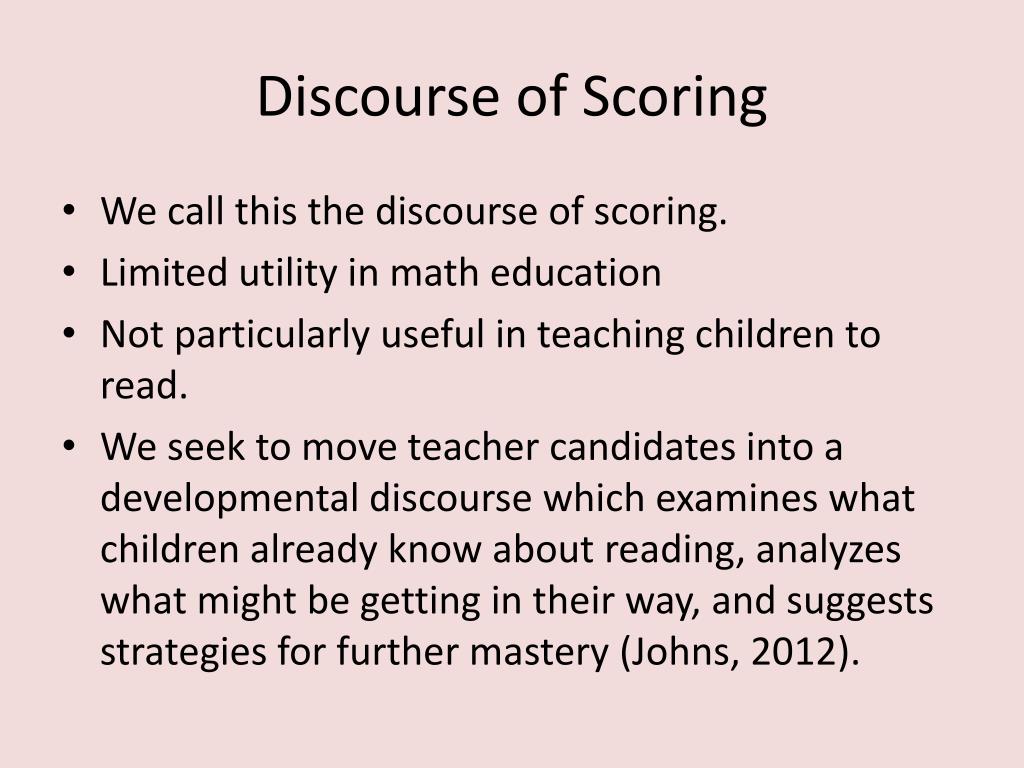 Discourse of Scoring

• We call this the discourse of scoring.
• Limited utility in math education
• Not particularly useful in teaching children to read.
• We seek to move teacher candidates into a developmental discourse which examines what children already know about reading, analyzes what might be getting in their way, and suggests strategies for further mastery (Johns, 2012).